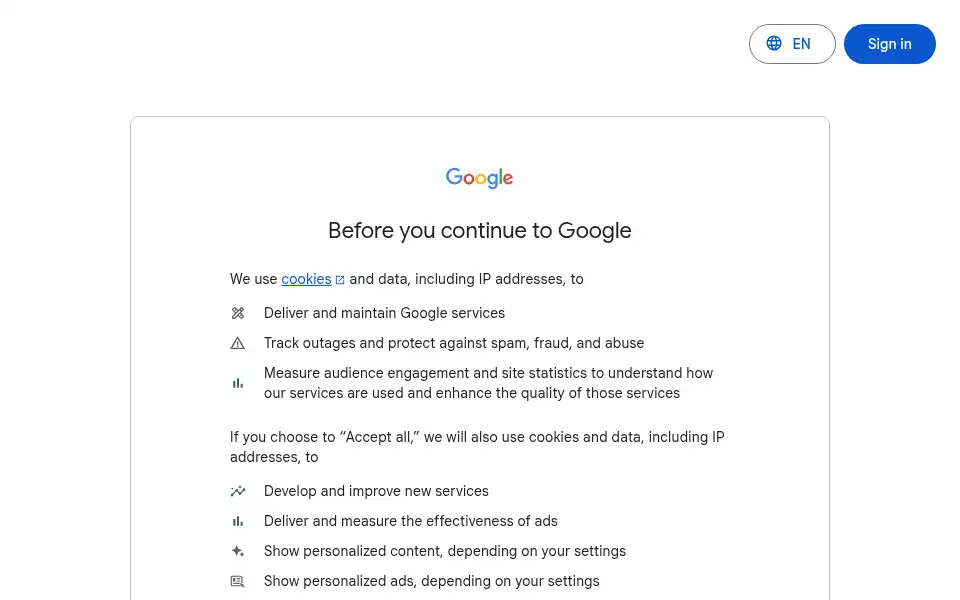 EN

Sign in

Google

Before you continue to Google

We use cookies and data, including IP addresses, to

Deliver and maintain Google services

Track outages and protect against spam, fraud, and abuse

Measure audience engagement and site statistics to understand how our services are used and enhance the quality of those services

If you choose to “Accept all,” we will also use cookies and data, including IP addresses, to

Develop and improve new services

Deliver and measure the effectiveness of ads

Show personalized content, depending on your settings

Show personalized ads, depending on your settings